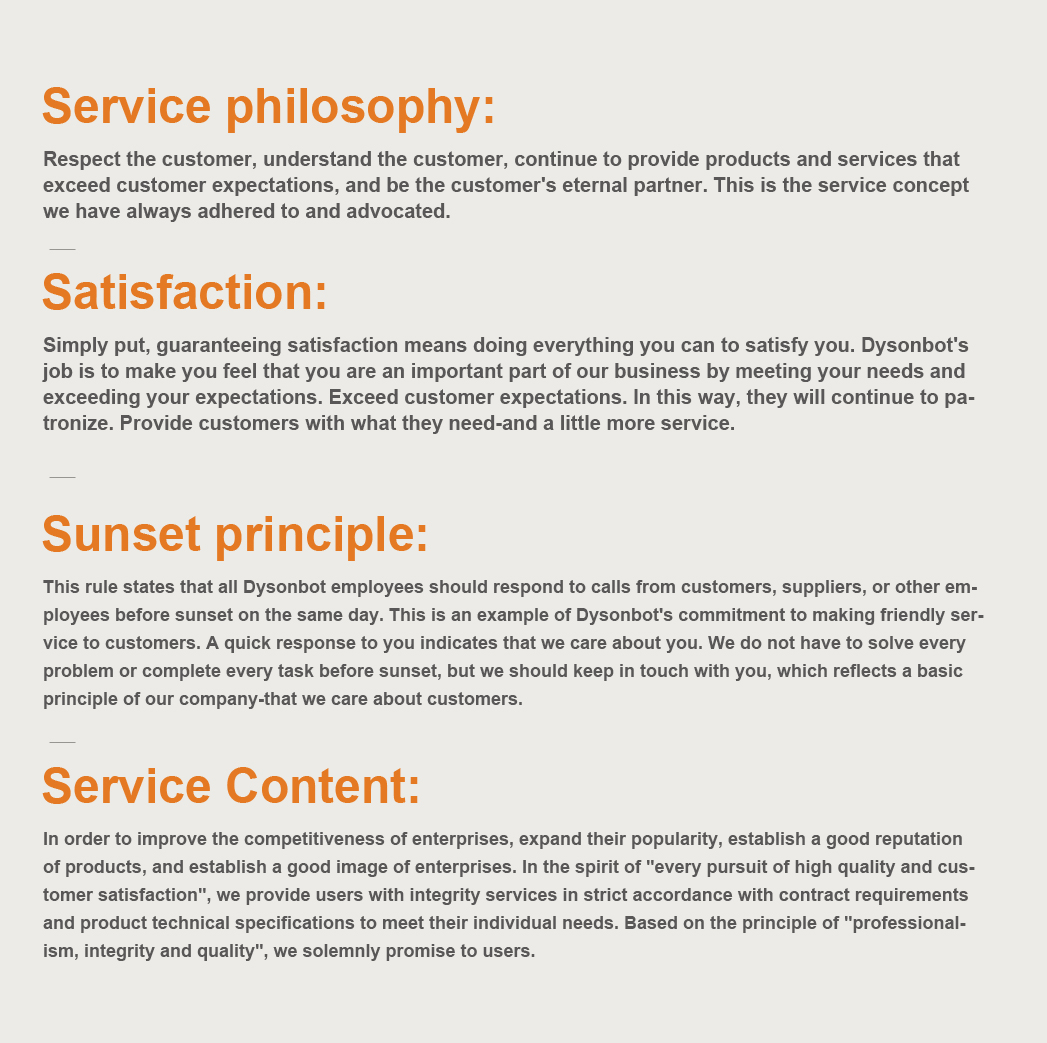 Service philosophy:

Respect the customer, understand the customer, continue to provide products and services that exceed customer expectations, and be the customer's eternal partner. This is the service concept we have always adhered to and advocated.

Satisfaction:

Simply put, guaranteeing satisfaction means doing everything you can to satisfy you. Dysonbot's job is to make you feel that you are an important part of our business by meeting your needs and exceeding your expectations. Exceed customer expectations. In this way, they will continue to patronize. Provide customers with what they need-and a little more service.

Sunset principle:

This rule states that all Dysonbot employees should respond to calls from customers, suppliers, or other employees before sunset on the same day. This is an example of Dysonbot's commitment to making friendly service to customers. A quick response to you indicates that we care about you. We do not have to solve every problem or complete every task before sunset, but we should keep in touch with you, which reflects a basic principle of our company-that we care about customers.

Service Content:

In order to improve the competitiveness of enterprises, expand their popularity, establish a good reputation of products, and establish a good image of enterprises. In the spirit of "every pursuit of high quality and customer satisfaction", we provide users with integrity services in strict accordance with contract requirements and product technical specifications to meet their individual needs. Based on the principle of "professionalism, integrity and quality", we solemnly promise to users.